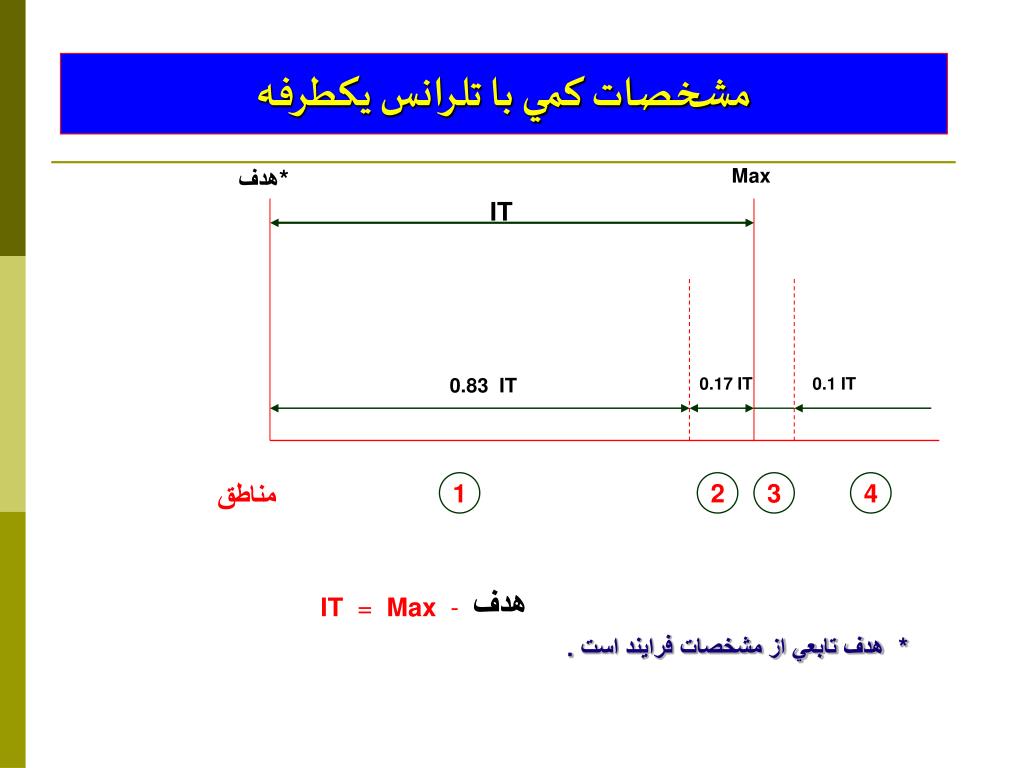 مشخصات كمي با تلرانس يكطرفه

*هدف

Max

IT

0.83 IT

0.17 IT

0.1 IT

مناطق

1

2

3

4

IT = Max - هدف

* هدف تابعي از مشخصات فرايند است .